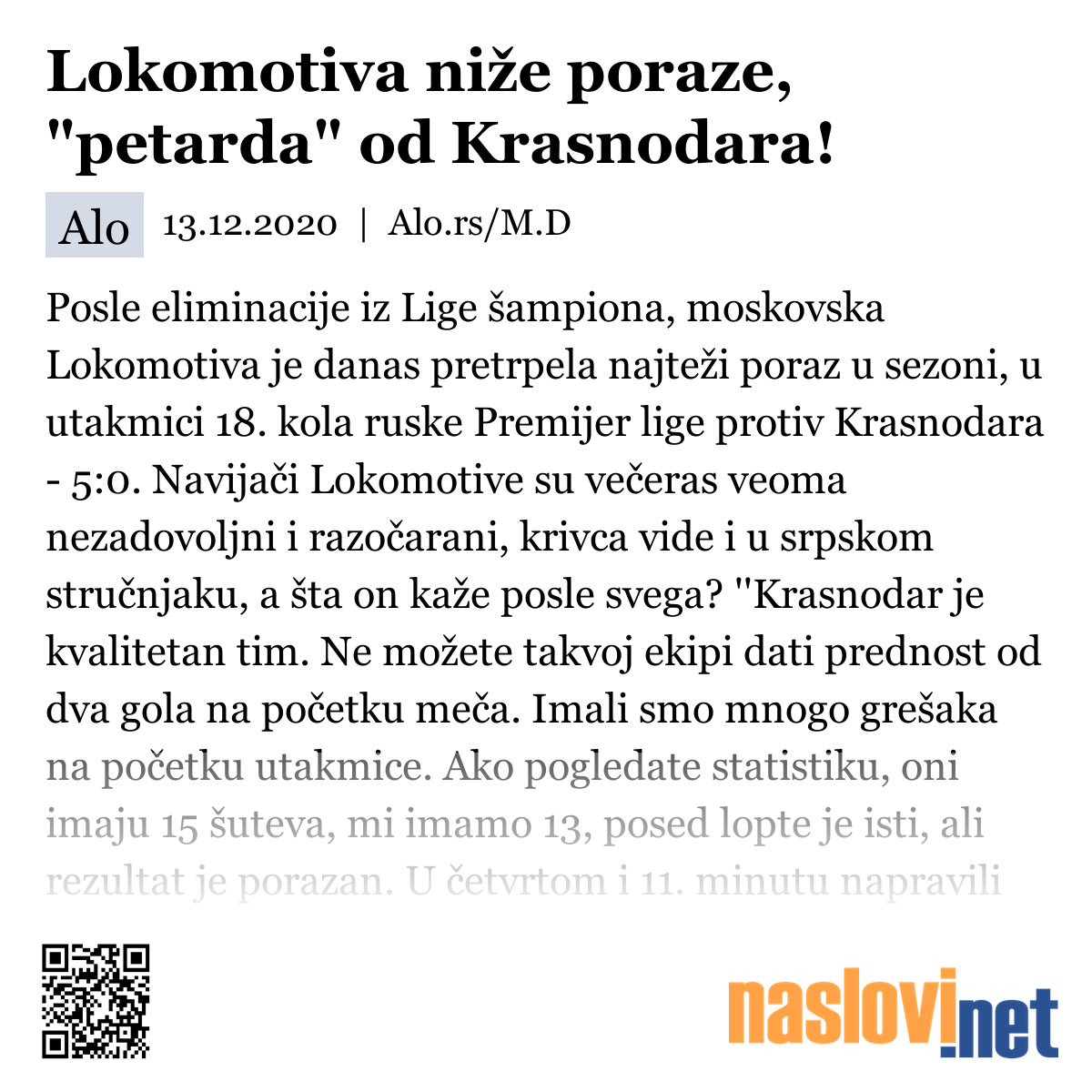 Lokomotiva niže poraze, "petarda" od Krasnodara!

Alo 13.12.2020 | Alo.rs/M.D

Posle eliminacije iz Lige šampiona, moskovska Lokomotiva je danas pretrpela najteži poraz u sezoni, u utakmici 18. kola ruske Premijer lige protiv Krasnodara - 5:0. Navijači Lokomotive su večeras veoma nezadovoljni i razočarani, krivca vide i u srpskom stručnjaku, a šta on kaže posle svega? "Krasnodar je kvalitetan tim. Ne možete takvoj ekipi dati prednost od dva gola na početku meča. Imali smo mnogo grešaka na početku utakmice. Ako pogledate statistiku, oni imaju 15 šuteva, mi imamo 13, posed lopte je isti, ali rezultat je porazan. U četvrtom i 11. minutu napravili

naslovi.net